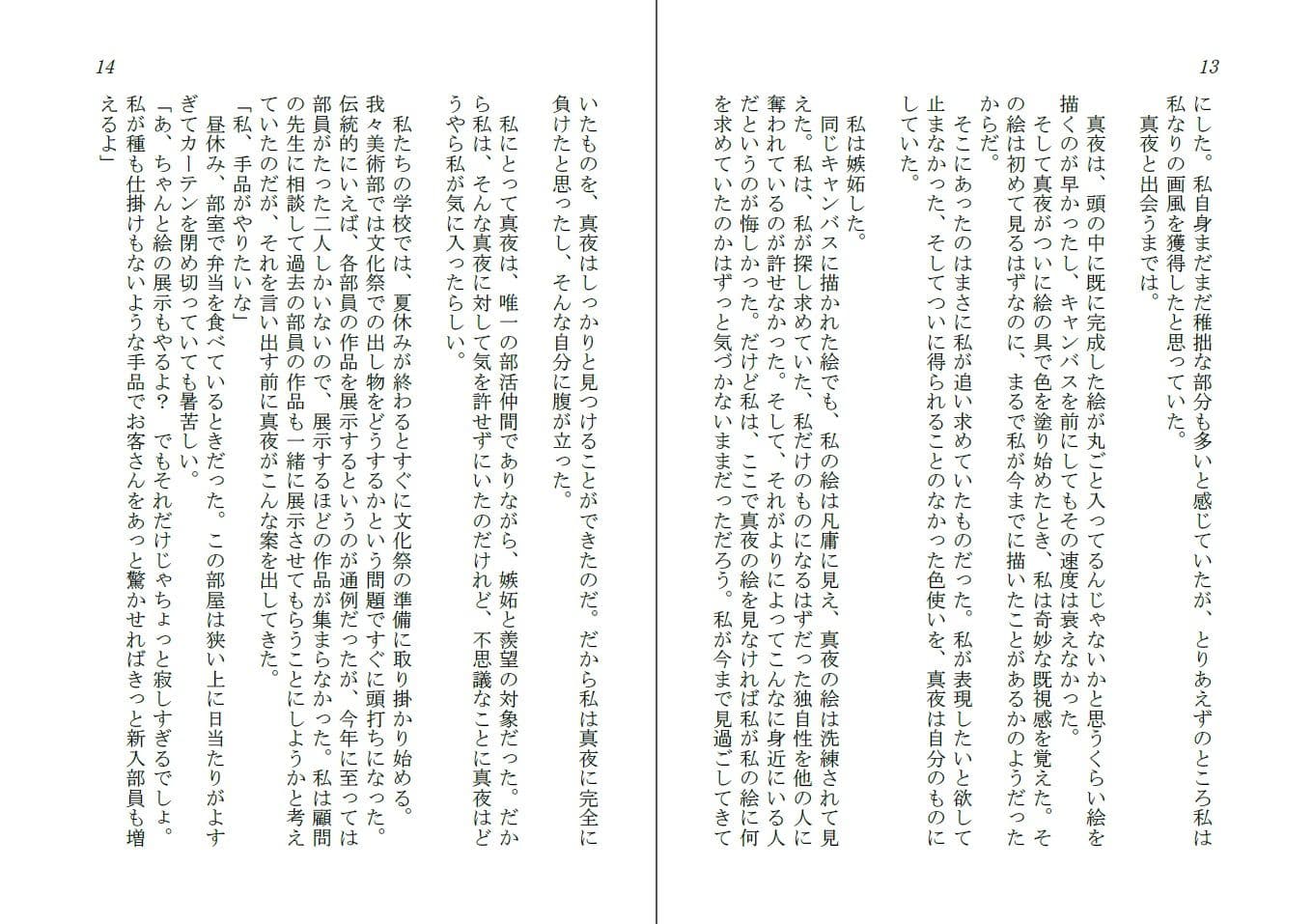 13

にした。私自身まだまだ稚拙な部分も多いと感じていたが、とりあえずのところ私は私なりの画風を獲得したと思っていた。
真夜と出会うまでは。

真夜は、頭の中に既に完成した絵が丸ごと入ってるんじゃないかと思うくらい絵を描くのが早かったし、キャンバスを前にしてもその速度は衰えなかった。
そして真夜がついに絵の具で色を塗り始めたとき、私は奇妙な既視感を覚えた。その絵は初めて見るはずなのに、まるで私が今までに描いたことがあるかのようだったからだ。
そこにあったのはまさに私が追い求めていたものだった。私が表現したいと欲して止まなかった、そしてついに得られることのなかった色使いを、真夜は自分のものにしていた。

私は嫉妬した。
同じキャンバスに描かれた絵でも、私の絵は凡庸に見え、真夜の絵は洗練されて見えた。私は、私が探し求めていた、私だけのものになるはずだった独自性を他の人に奪われているのが許せなかった。そして、それがよりによってこんなに身近にいる人だというのが悔しかった。だけど私は、ここで真夜の絵を見なければ私が私の絵に何を求めていたのかはずっと気づかないままだっただろう。私が今まで見過ごしてきて

14

いたものを、真夜はしっかりと見つけることができたのだ。だから私は真夜に完全に負けたと思ったし、そんな自分に腹が立った。

私にとって真夜は、唯一の部活仲間でありながら、嫉妬と羨望の対象だった。だから私は、そんな真夜に対して気を許せずにいたのだけれど、不思議なことに真夜はどうやら私が気に入ったらしい。

私たちの学校では、夏休みが終わるとすぐに文化祭の準備に取り掛かり始める。
我々美術部では文化祭での出し物をどうするかという問題ですぐに頭打ちになった。伝統的にいえば、各部員の作品を展示するというのが通例だったが、今年に至っては部員がたった二人しかいないので、展示するほどの作品が集まらなかった。私は顧問の先生に相談して過去の部員の作品も一緒に展示させてもらうことにしようかと考えていたのだが、それを言い出す前に真夜がこんな案を出してきた。
「私、手品がやりたいな」
昼休み、部室で弁当を食べているときだった。この部屋は狭い上に日当たりがよすぎてカーテンを閉め切っていても暑苦しい。
「あ、ちゃんと絵の展示もやるよ？　でもそれだけじゃちょっと寂しすぎるでしょ。私が種も仕掛けもないような手品でお客さんをあっと驚かせればきっと新入部員も増えるよ」